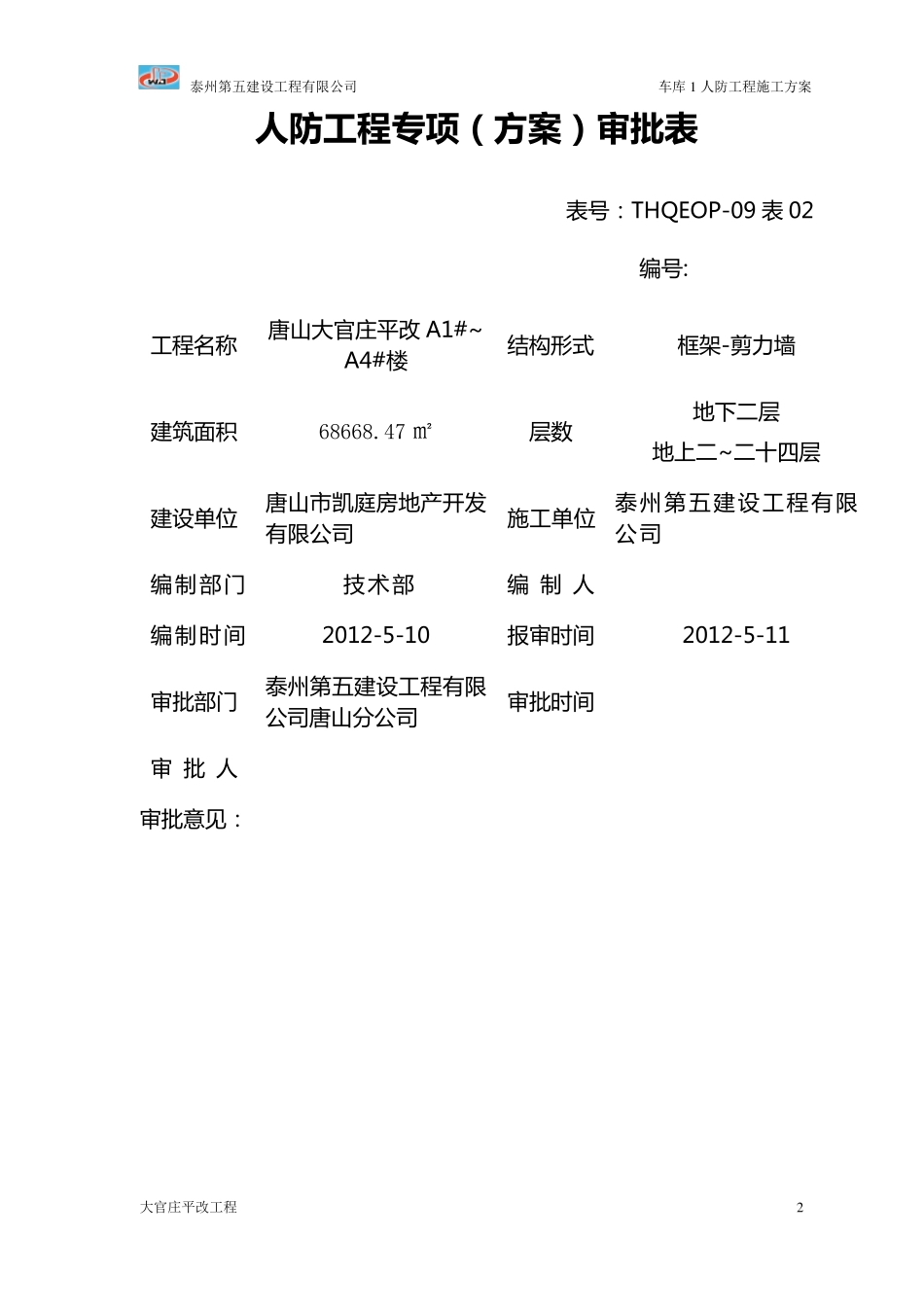 泰州第五建设工程有限公司

车库 1 人防工程施工方案

人防工程专项（方案）审批表

表号：THQEOP-09 表 02

编号:

| 工程名称 | 唐山大官庄平改 A1#~A4#楼 | 结构形式 | 框架-剪力墙 |
|---|---|---|---|
| 建筑面积 | 68668.47 ㎡ | 层数 | 地下二层 地上二~二十四层 |
| 建设单位 | 唐山市凯庭房地产开发有限公司 | 施工单位 | 泰州第五建设工程有限公司 |
| 编制部门 | 技术部 | 编 制 人 | |
| 编制时间 | 2012-5-10 | 报审时间 | 2012-5-11 |
| 审批部门 | 泰州第五建设工程有限公司唐山分公司 | 审批时间 | |
| 审 批 人 | | | |

审批意见：

大官庄平改工程

2